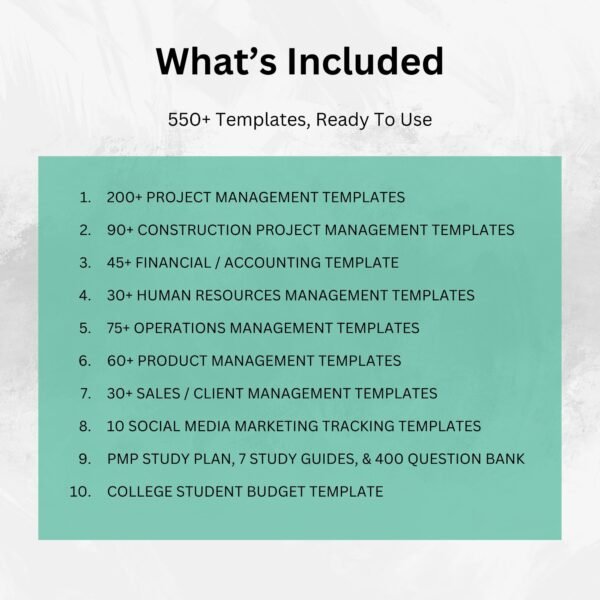 What's Included

550+ Templates, Ready To Use

1. 200+ PROJECT MANAGEMENT TEMPLATES
2. 90+ CONSTRUCTION PROJECT MANAGEMENT TEMPLATES
3. 45+ FINANCIAL / ACCOUNTING TEMPLATE
4. 30+ HUMAN RESOURCES MANAGEMENT TEMPLATES
5. 75+ OPERATIONS MANAGEMENT TEMPLATES
6. 60+ PRODUCT MANAGEMENT TEMPLATES
7. 30+ SALES / CLIENT MANAGEMENT TEMPLATES
8. 10 SOCIAL MEDIA MARKETING TRACKING TEMPLATES
9. PMP STUDY PLAN, 7 STUDY GUIDES, & 400 QUESTION BANK
10. COLLEGE STUDENT BUDGET TEMPLATE